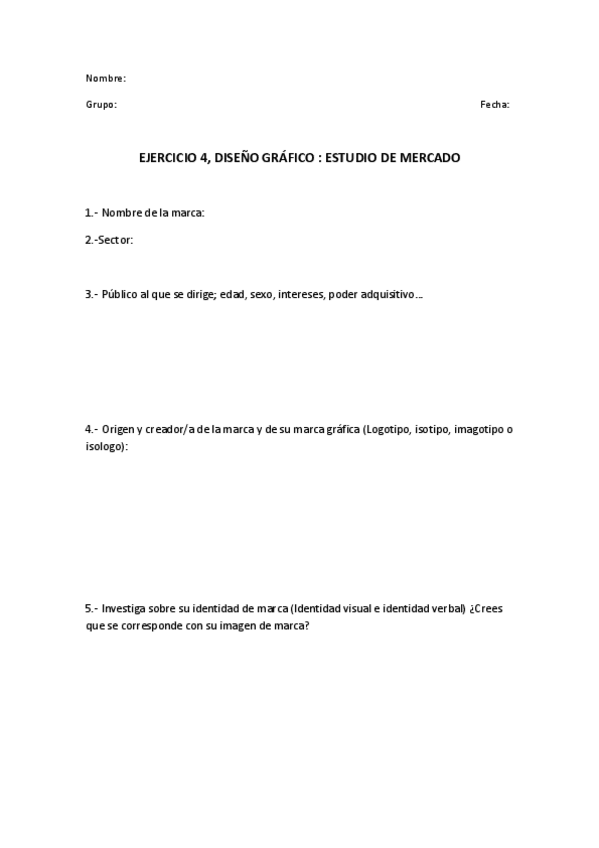 Nombre:

Grupo:

Fecha:

EJERCICIO 4, DISEÑO GRÁFICO : ESTUDIO DE MERCADO

1.- Nombre de la marca:

2.-Sector:

3.- Público al que se dirige; edad, sexo, intereses, poder adquisitivo…

4.- Origen y creador/a de la marca y de su marca gráfica (Logotipo, isotipo, imagotipo o isologo):

5.- Investiga sobre su identidad de marca (Identidad visual e identidad verbal) ¿Crees que se corresponde con su imagen de marca?